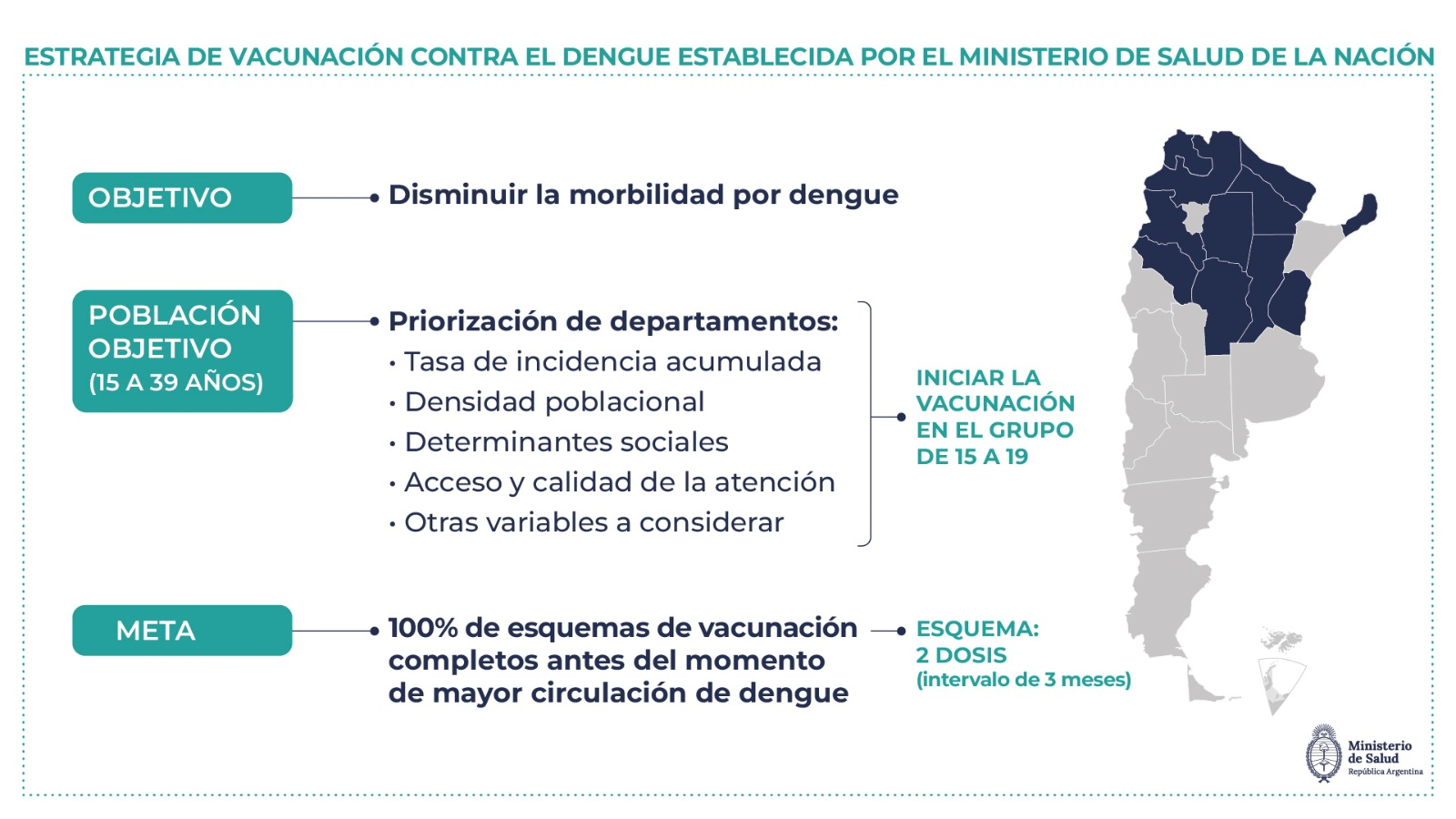 ESTRATEGIA DE VACUNACIÓN CONTRA EL DENGUE ESTABLECIDA POR EL MINISTERIO DE SALUD DE LA NACIÓN

OBJETIVO

Disminuir la morbilidad por dengue

POBLACIÓN OBJETIVO (15 A 39 AÑOS)

Priorización de departamentos:
• Tasa de incidencia acumulada
• Densidad poblacional
• Determinantes sociales
• Acceso y calidad de la atención
• Otras variables a considerar

INICIAR LA VACUNACIÓN EN EL GRUPO DE 15 A 19

META

100% de esquemas de vacunación completos antes del momento de mayor circulación de dengue

ESQUEMA:
2 DOSIS
(intervalo de 3 meses)

Ministerio de Salud
República Argentina